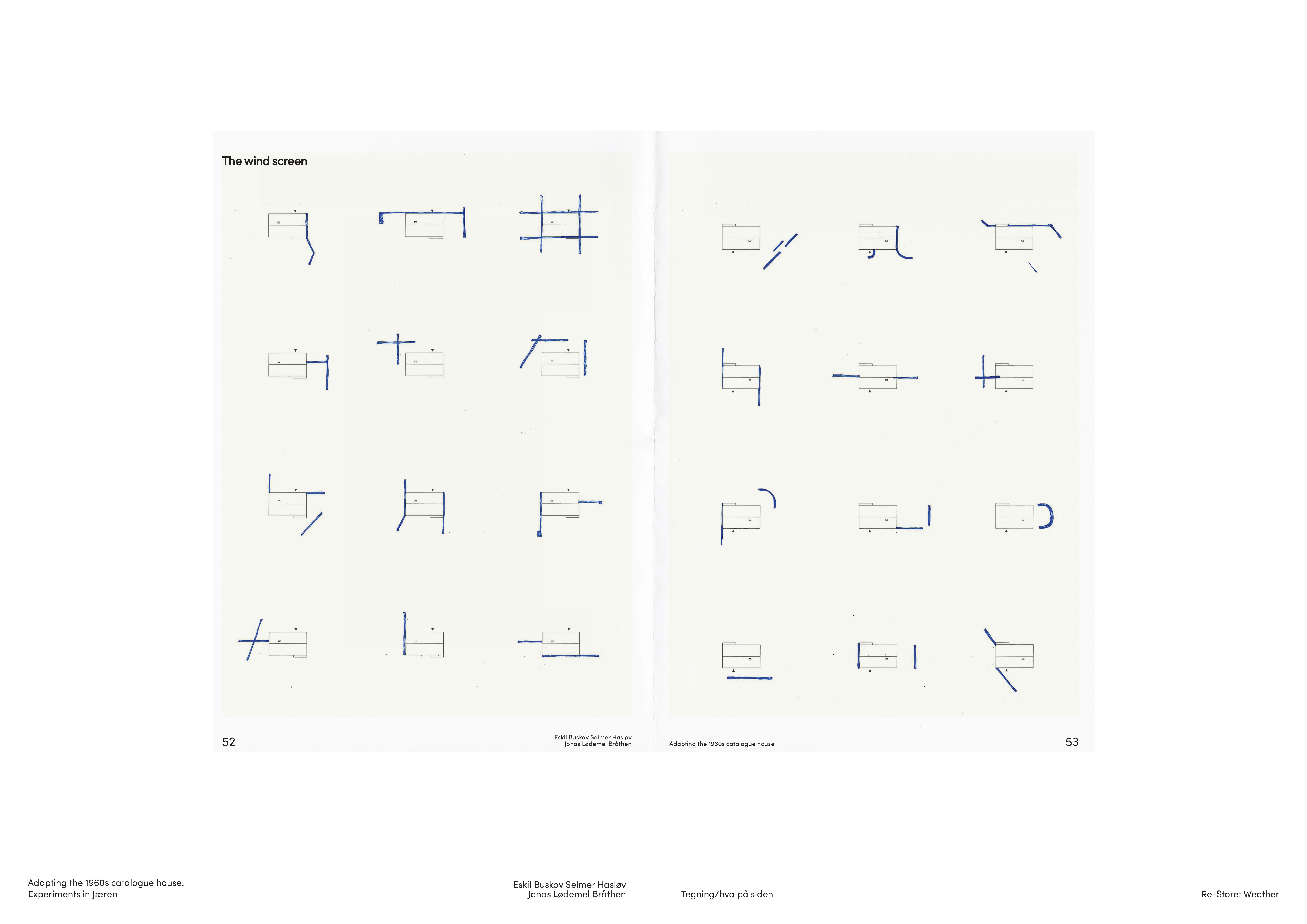 The wind screen

52

Eskil Buskov Selmer Hasløv
Jonas Lødemel Bråthen

Adapting the 1960s catalogue house

53

Adapting the 1960s catalogue house:
Experiments in Jæren

Eskil Buskov Selmer Hasløv
Jonas Lødemel Bråthen

Tegning/hva på siden

Re-Store: Weather